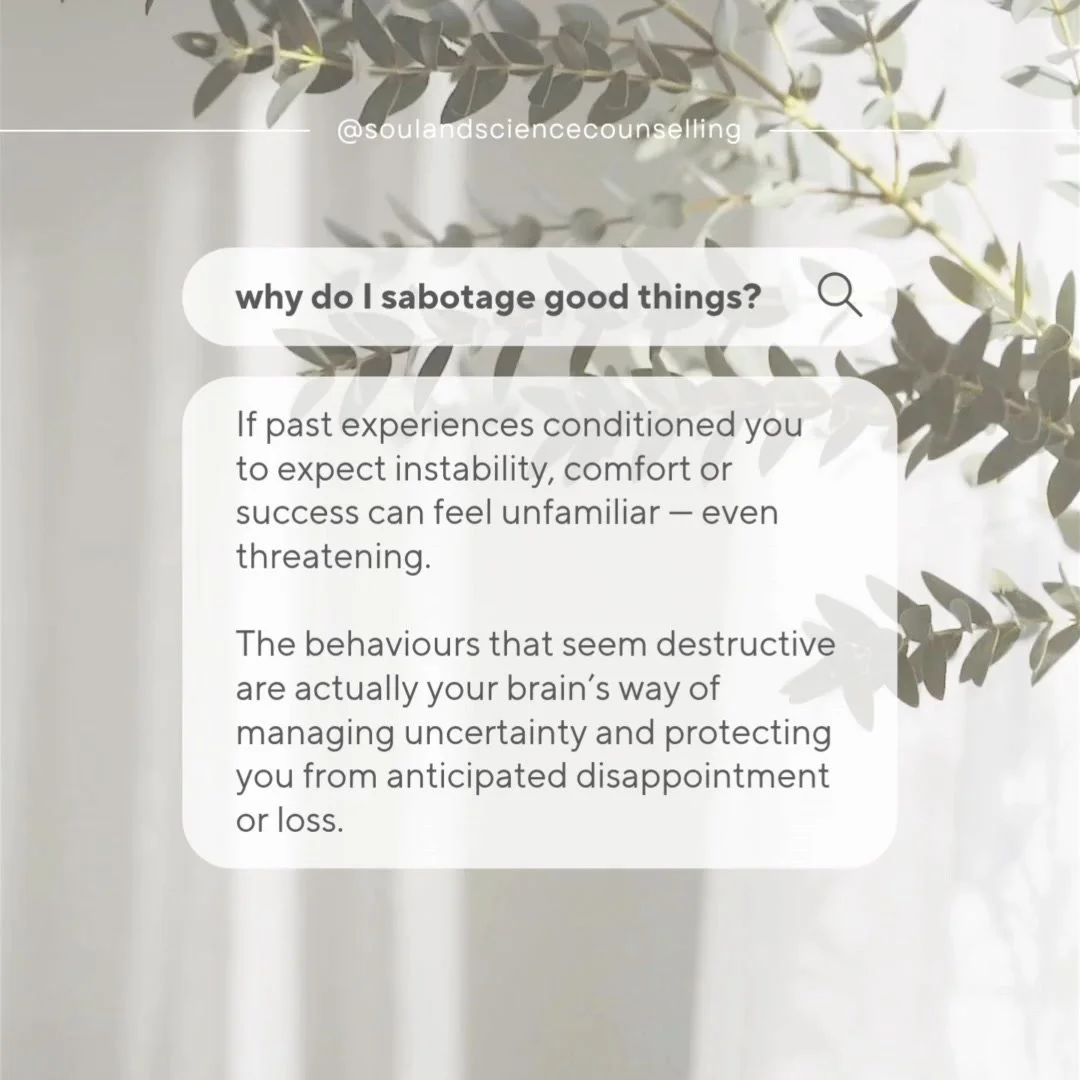 @soulandsciencecounselling

why do I sabotage good things?

If past experiences conditioned you to expect instability, comfort or success can feel unfamiliar — even threatening.

The behaviours that seem destructive are actually your brain's way of managing uncertainty and protecting you from anticipated disappointment or loss.